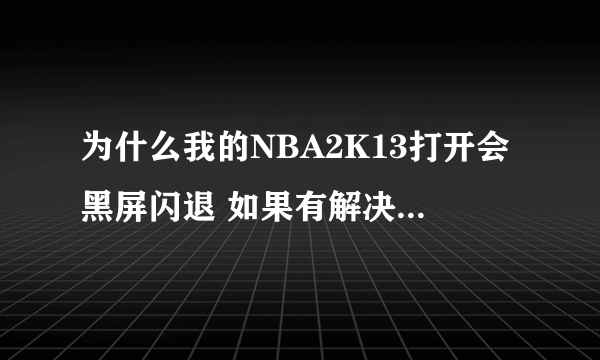 为什么我的NBA2K13打开会黑屏闪退 如果有解决...